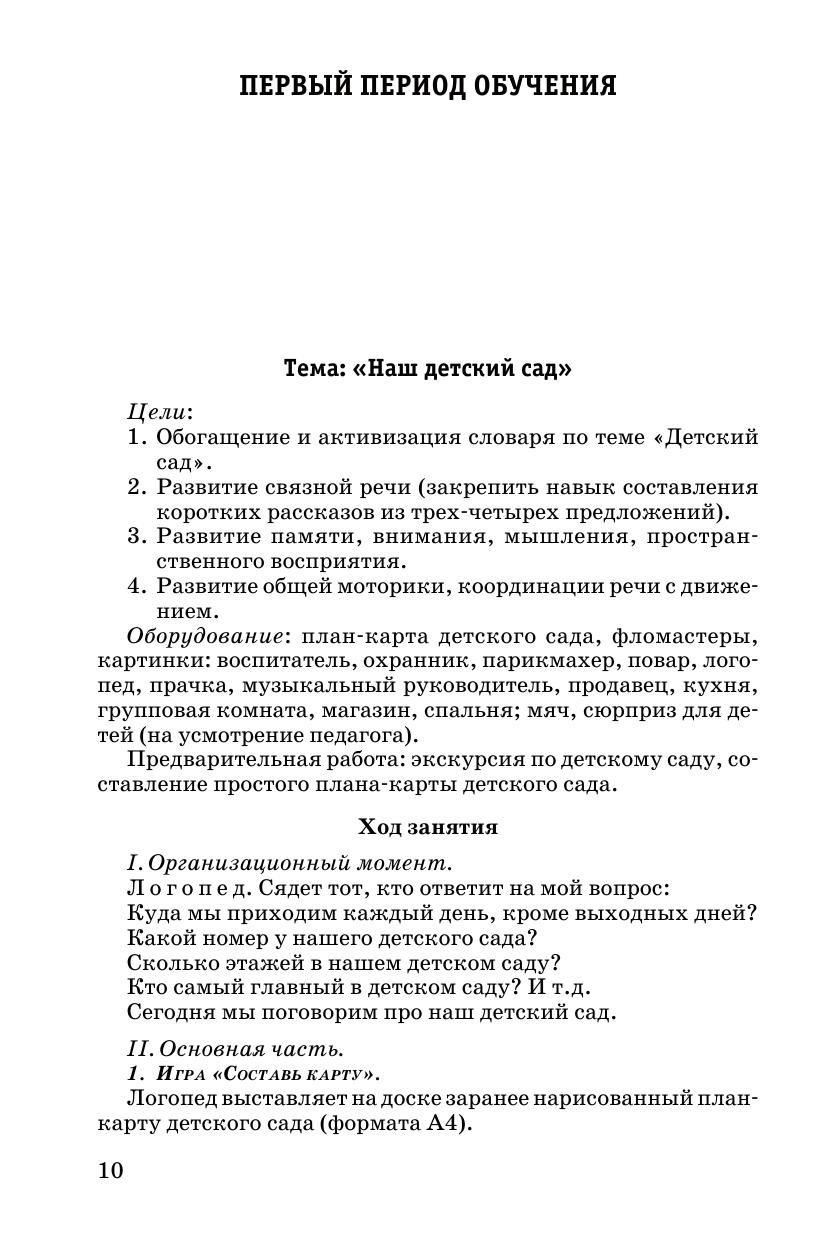 ПЕРВЫЙ ПЕРИОД ОБУЧЕНИЯ

Тема: «Наш детский сад»

Цели:
1. Обогащение и активизация словаря по теме «Детский сад».
2. Развитие связной речи (закрепить навык составления коротких рассказов из трех-четырех предложений).
3. Развитие памяти, внимания, мышления, пространственного восприятия.
4. Развитие общей моторики, координации речи с движением.

Оборудование: план-карта детского сада, фломастеры, картинки: воспитатель, охранник, парикмахер, повар, логопед, прачка, музыкальный руководитель, продавец, кухня, групповая комната, магазин, спальня; мяч, сюрприз для детей (на усмотрение педагога).

Предварительная работа: экскурсия по детскому саду, составление простого плана-карты детского сада.

Ход занятия

I. Организационный момент.
Логопед. Сядет тот, кто ответит на мой вопрос:
Куда мы приходим каждый день, кроме выходных дней?
Какой номер у нашего детского сада?
Сколько этажей в нашем детском саду?
Кто самый главный в детском саду? И т.д.
Сегодня мы поговорим про наш детский сад.

II. Основная часть.
1. Игра «Составь карту».
Логопед выставляет на доске заранее нарисованный план-карту детского сада (формата А4).

10